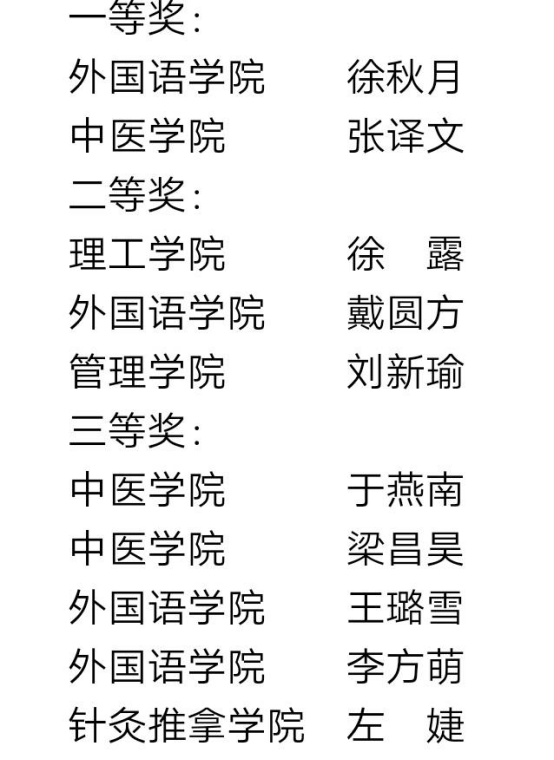 一等奖：
外国语学院 徐秋月
中医学院 张译文
二等奖：
理工学院 徐 露
外国语学院 戴圆方
管理学院 刘新瑜
三等奖：
中医学院 于燕南
中医学院 梁昌昊
外国语学院 王璐雪
外国语学院 李方萌
针灸推拿学院 左 婕